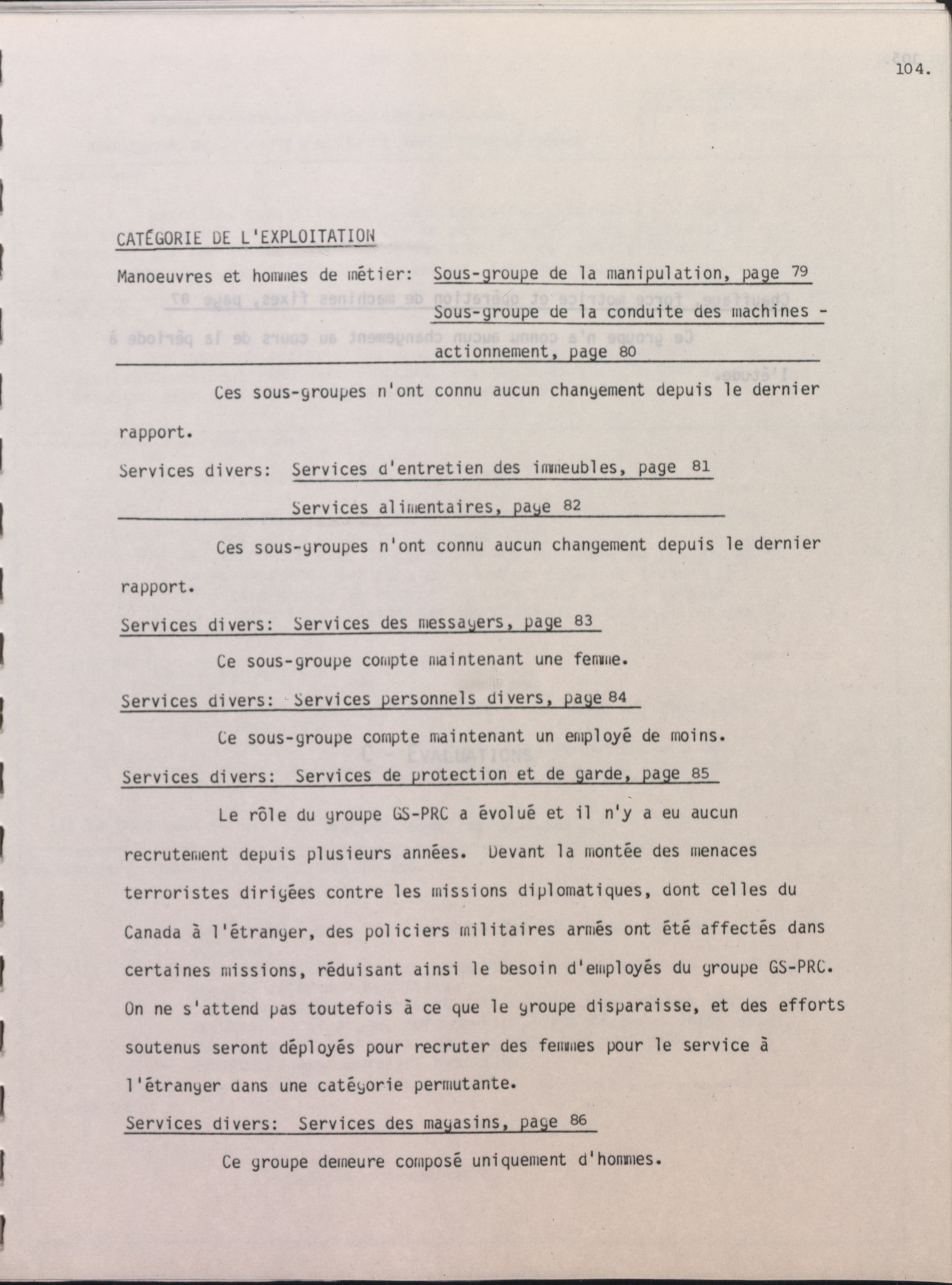 104.

CATÉGORIE DE L'EXPLOITATION

Manoeuvres et hommes de métier: Sous-groupe de la manipulation, page 79

Sous-groupe de la conduite des machines - actionnement, page 80

Ces sous-groupes n'ont connu aucun changement depuis le dernier rapport.

Services divers: Services d'entretien des immeubles, page 81

Services alimentaires, page 82

Ces sous-groupes n'ont connu aucun changement depuis le dernier rapport.

Services divers: Services des messagers, page 83

Ce sous-groupe compte maintenant une femme.

Services divers: Services personnels divers, page 84

Ce sous-groupe compte maintenant un employé de moins.

Services divers: Services de protection et de garde, page 85

Le rôle du groupe GS-PRC a évolué et il n'y a eu aucun recrutement depuis plusieurs années. Devant la montée des menaces terroristes dirigées contre les missions diplomatiques, dont celles du Canada à l'étranger, des policiers militaires armés ont été affectés dans certaines missions, réduisant ainsi le besoin d'employés du groupe GS-PRC. On ne s'attend pas toutefois à ce que le groupe disparaisse, et des efforts soutenus seront déployés pour recruter des femmes pour le service à l'étranger dans une catégorie permutante.

Services divers: Services des magasins, page 86

Ce groupe demeure composé uniquement d'hommes.